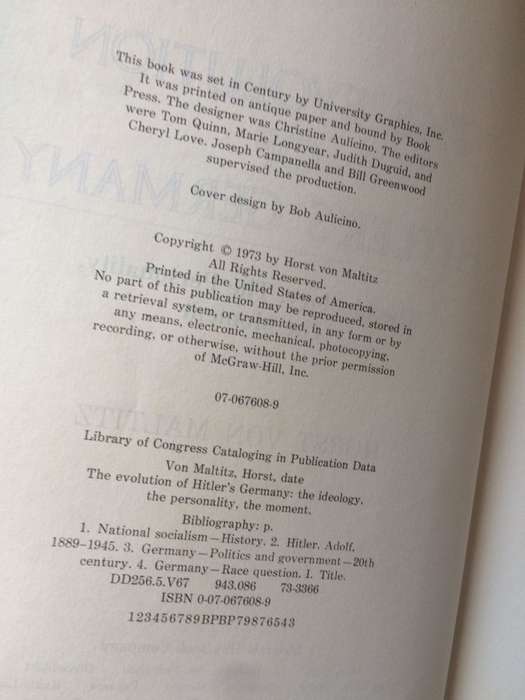 This book was set in Century by University Graphics, Inc. It was printed on antique paper and bound by Book Press. The designer was Christine Aulicino. The editors were Tom Quinn, Marie Longyear, Judith Duguid, and Cheryl Love. Joseph Campanella and Bill Greenwood supervised the production.

Cover design by Bob Aulicino.

Copyright © 1973 by Horst von Maltitz
All Rights Reserved.
Printed in the United States of America.
No part of this publication may be reproduced, stored in a retrieval system, or transmitted, in any form or by any means, electronic, mechanical, photocopying, recording, or otherwise, without the prior permission of McGraw-Hill, Inc.

07-067608-9

Library of Congress Cataloging in Publication Data
Von Maltitz, Horst, date
The evolution of Hitler's Germany: the ideology, the personality, the moment.
Bibliography: p.
1. National socialism—History. 2. Hitler, Adolf, 1889–1945. 3. Germany—Politics and government—20th century. 4. Germany—Race question. I. Title.
DD256.5.V67 943.086 73-3366
ISBN 0-07-067608-9

123456789BPBP79876543